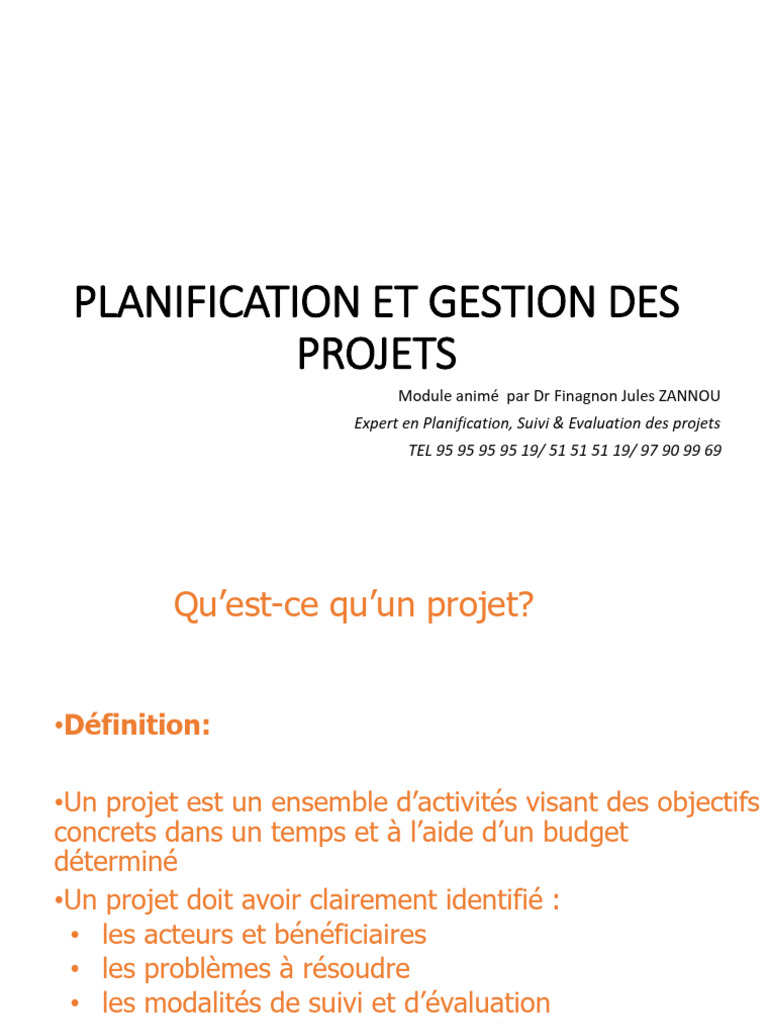 PLANIFICATION ET GESTION DES PROJETS

Module animé par Dr Finagnon Jules ZANNOU
Expert en Planification, Suivi & Evaluation des projets
TEL 95 95 95 95 19/ 51 51 51 19/ 97 90 99 69

Qu’est-ce qu’un projet?

•Définition:

•Un projet est un ensemble d’activités visant des objectifs concrets dans un temps et à l’aide d’un budget déterminé

•Un projet doit avoir clairement identifié :
• les acteurs et bénéficiaires
• les problèmes à résoudre
• les modalités de suivi et d’évaluation